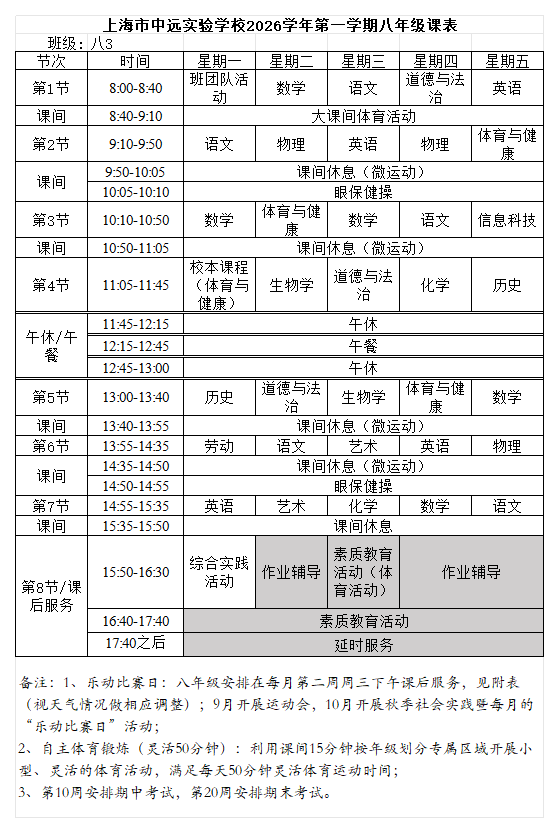 上海市中远实验学校2026学年第一学期八年级课表

班级：八3

| 节次 | 时间 | 星期一 | 星期二 | 星期三 | 星期四 | 星期五 |
|---|---|---|---|---|---|---|
| 第1节 | 8:00-8:40 | 班团队活动 | 数学 | 语文 | 道德与法治 | 英语 |
| 课间 | 8:40-9:10 | 大课间体育活动 | | | | |
| 第2节 | 9:10-9:50 | 语文 | 物理 | 英语 | 物理 | 体育与健康 |
| 课间 | 9:50-10:05 | 课间休息（微运动） | | | | |
| | 10:05-10:10 | 眼保健操 | | | | |
| 第3节 | 10:10-10:50 | 数学 | 体育与健康 | 数学 | 语文 | 信息科技 |
| 课间 | 10:50-11:05 | 课间休息（微运动） | | | | |
| 第4节 | 11:05-11:45 | 校本课程（体育与健康） | 生物学 | 道德与法治 | 化学 | 历史 |
| 午休/午餐 | 11:45-12:15 | 午休 | | | | |
| | 12:15-12:45 | 午餐 | | | | |
| | 12:45-13:00 | 午休 | | | | |
| 第5节 | 13:00-13:40 | 历史 | 道德与法治 | 生物学 | 体育与健康 | 数学 |
| 课间 | 13:40-13:55 | 课间休息（微运动） | | | | |
| 第6节 | 13:55-14:35 | 劳动 | 语文 | 艺术 | 英语 | 物理 |
| 课间 | 14:35-14:50 | 课间休息（微运动） | | | | |
| | 14:50-14:55 | 眼保健操 | | | | |
| 第7节 | 14:55-15:35 | 英语 | 艺术 | 化学 | 数学 | 语文 |
| 课间 | 15:35-15:50 | 课间休息 | | | | |
| 第8节/课后服务 | 15:50-16:30 | 综合实践活动 | 作业辅导 | 素质教育活动（体育活动） | 作业辅导 | |
| | 16:40-17:40 | 素质教育活动 | | | | |
| | 17:40之后 | 延时服务 | | | | |

备注：1、乐动比赛日：八年级安排在每月第二周周三下午课后服务，见附表（视天气情况做相应调整）；9月开展运动会，10月开展秋季社会实践暨每月的“乐动比赛日”活动；

2、自主体育锻炼（灵活50分钟）：利用课间15分钟按年级划分专属区域开展小型、灵活的体育活动，满足每天50分钟灵活体育运动时间；

3、第10周安排期中考试，第20周安排期末考试。